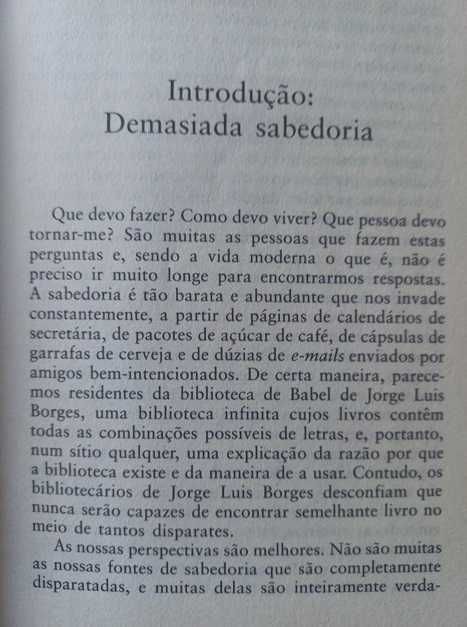 Introdução:
Demasiada sabedoria

Que devo fazer? Como devo viver? Que pessoa devo tornar-me? São muitas as pessoas que fazem estas perguntas e, sendo a vida moderna o que é, não é preciso ir muito longe para encontrarmos respostas. A sabedoria é tão barata e abundante que nos invade constantemente, a partir de páginas de calendários de secretária, de pacotes de açúcar de café, de cápsulas de garrafas de cerveja e de dúzias de e-mails enviados por amigos bem-intencionados. De certa maneira, parecemos residentes da biblioteca de Babel de Jorge Luis Borges, uma biblioteca infinita cujos livros contêm todas as combinações possíveis de letras, e, portanto, num sítio qualquer, uma explicação da razão por que a biblioteca existe e da maneira de a usar. Contudo, os bibliotecários de Jorge Luis Borges desconfiam que nunca serão capazes de encontrar semelhante livro no meio de tantos disparates.

As nossas perspectivas são melhores. Não são muitas as nossas fontes de sabedoria que são completamente disparatadas, e muitas delas são inteiramente verda-